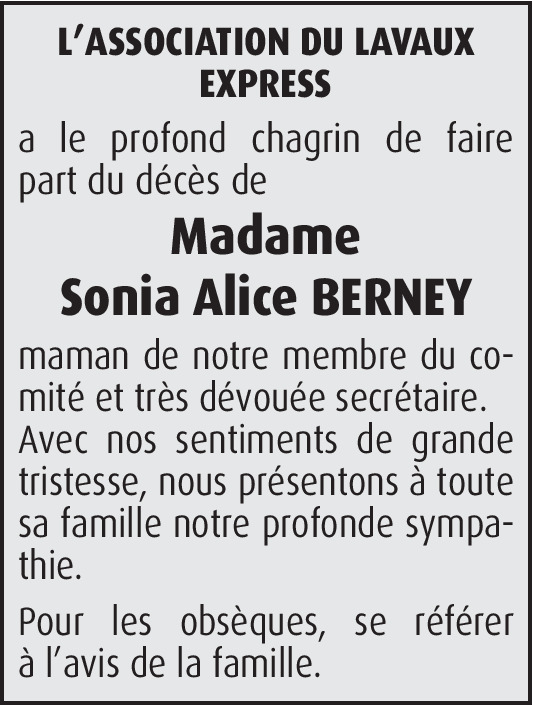 L'ASSOCIATION DU LAVAUX EXPRESS

a le profond chagrin de faire part du décès de

Madame
Sonia Alice BERNEY

maman de notre membre du comité et très dévouée secrétaire.
Avec nos sentiments de grande tristesse, nous présentons à toute sa famille notre profonde sympathie.

Pour les obsèques, se référer à l'avis de la famille.